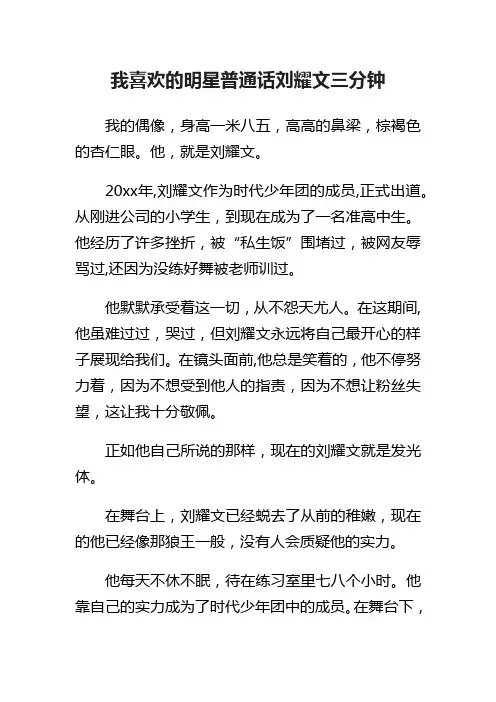 我喜欢的明星普通话刘耀文三分钟

我的偶像，身高一米八五，高高的鼻梁，棕褐色的杏仁眼。他，就是刘耀文。

20xx年,刘耀文作为时代少年团的成员,正式出道。从刚进公司的小学生，到现在成为了一名准高中生。他经历了许多挫折，被“私生饭”围堵过，被网友辱骂过,还因为没练好舞被老师训过。

他默默承受着这一切，从不怨天尤人。在这期间,他虽难过过，哭过，但刘耀文永远将自己最开心的样子展现给我们。在镜头面前,他总是笑着的，他不停努力着，因为不想受到他人的指责，因为不想让粉丝失望，这让我十分敬佩。

正如他自己所说的那样，现在的刘耀文就是发光体。

在舞台上，刘耀文已经蜕去了从前的稚嫩，现在的他已经像那狼王一般，没有人会质疑他的实力。

他每天不休不眠，待在练习室里七八个小时。他靠自己的实力成为了时代少年团中的成员。在舞台下，